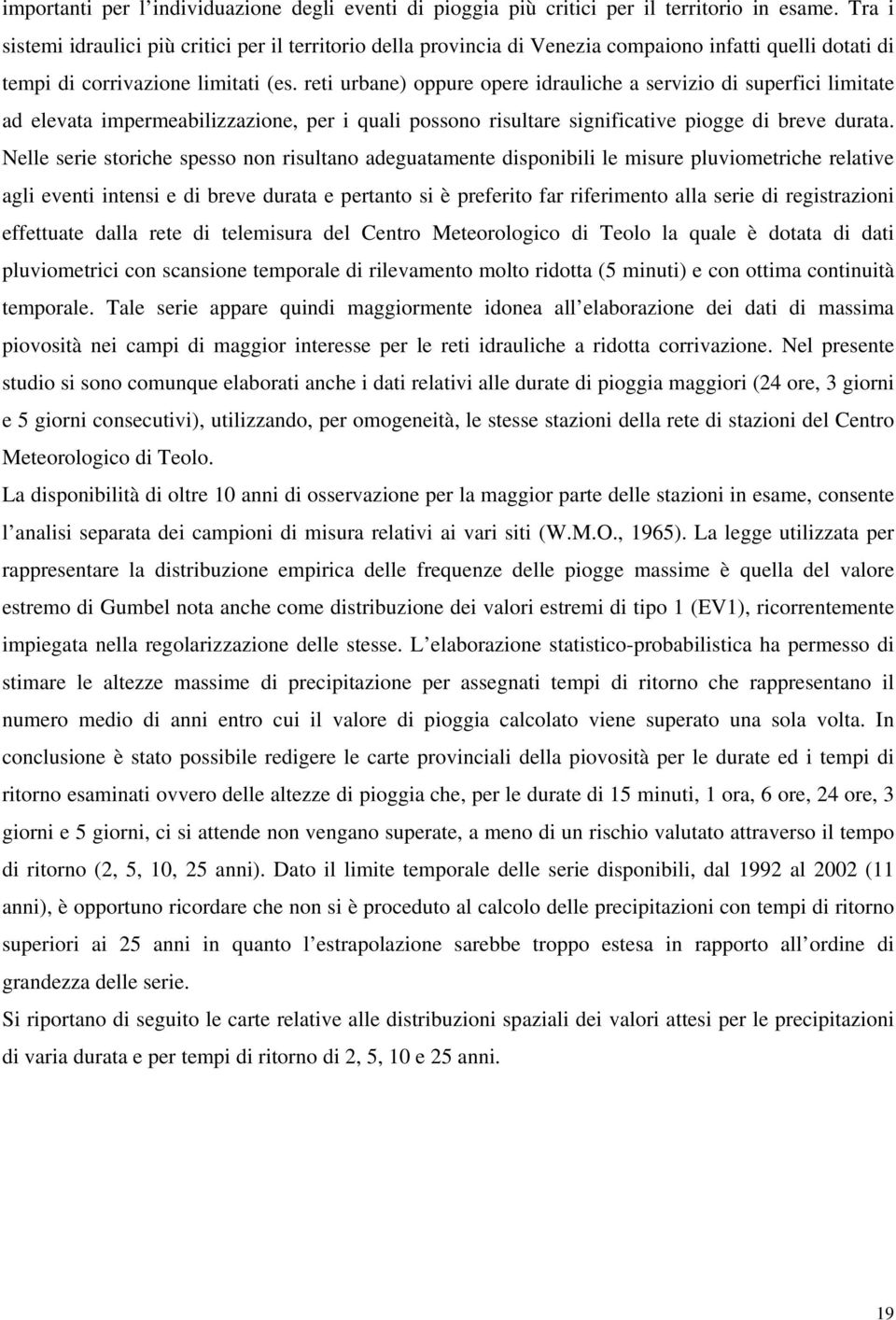 importanti per l’individuazione degli eventi di pioggia più critici per il territorio in esame. Tra i sistemi idraulici più critici per il territorio della provincia di Venezia compaiono infatti quelli dotati di tempi di corrivazione limitati (es. reti urbane) oppure opere idrauliche a servizio di superfici limitate ad elevata impermeabilizzazione, per i quali possono risultare significative piogge di breve durata. Nelle serie storiche spesso non risultano adeguatamente disponibili le misure pluviometriche relative agli eventi intensi e di breve durata e pertanto si è preferito far riferimento alla serie di registrazioni effettuate dalla rete di telemisura del Centro Meteorologico di Teolo la quale è dotata di dati pluviometrici con scansione temporale di rilevamento molto ridotta (5 minuti) e con ottima continuità temporale. Tale serie appare quindi maggiormente idonea all’elaborazione dei dati di massima piovosità nei campi di maggior interesse per le reti idrauliche a ridotta corrivazione. Nel presente studio si sono comunque elaborati anche i dati relativi alle durate di pioggia maggiori (24 ore, 3 giorni e 5 giorni consecutivi), utilizzando, per omogeneità, le stesse stazioni della rete di stazioni del Centro Meteorologico di Teolo.

La disponibilità di oltre 10 anni di osservazione per la maggior parte delle stazioni in esame, consente l’analisi separata dei campioni di misura relativi ai vari siti (W.M.O., 1965). La legge utilizzata per rappresentare la distribuzione empirica delle frequenze delle piogge massime è quella del valore estremo di Gumbel nota anche come distribuzione dei valori estremi di tipo 1 (EV1), ricorrentemente impiegata nella regolarizzazione delle stesse. L’elaborazione statistico-probabilistica ha permesso di stimare le altezze massime di precipitazione per assegnati tempi di ritorno che rappresentano il numero medio di anni entro cui il valore di pioggia calcolato viene superato una sola volta. In conclusione è stato possibile redigere le carte provinciali della piovosità per le durate ed i tempi di ritorno esaminati ovvero delle altezze di pioggia che, per le durate di 15 minuti, 1 ora, 6 ore, 24 ore, 3 giorni e 5 giorni, ci si attende non vengano superate, a meno di un rischio valutato attraverso il tempo di ritorno (2, 5, 10, 25 anni). Dato il limite temporale delle serie disponibili, dal 1992 al 2002 (11 anni), è opportuno ricordare che non si è proceduto al calcolo delle precipitazioni con tempi di ritorno superiori ai 25 anni in quanto l’estrapolazione sarebbe troppo estesa in rapporto all’ordine di grandezza delle serie.

Si riportano di seguito le carte relative alle distribuzioni spaziali dei valori attesi per le precipitazioni di varia durata e per tempi di ritorno di 2, 5, 10 e 25 anni.

19